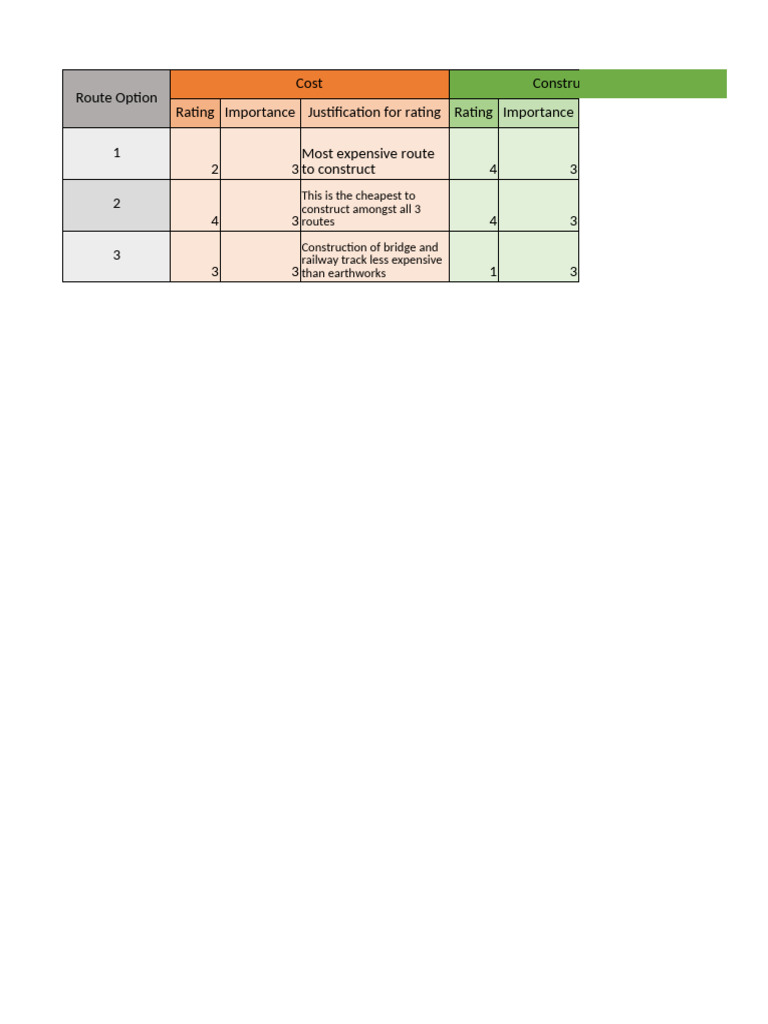 | Route Option | Cost | | | Constru | |
|---|---|---|---|---|---|
| | Rating | Importance | Justification for rating | Rating | Importance |
| 1 | 2 | 3 | Most expensive route to construct | 4 | 3 |
| 2 | 4 | 3 | This is the cheapest to construct amongst all 3 routes | 4 | 3 |
| 3 | 3 | 3 | Construction of bridge and railway track less expensive than earthworks | 1 | 3 |